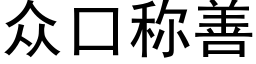 众口称善